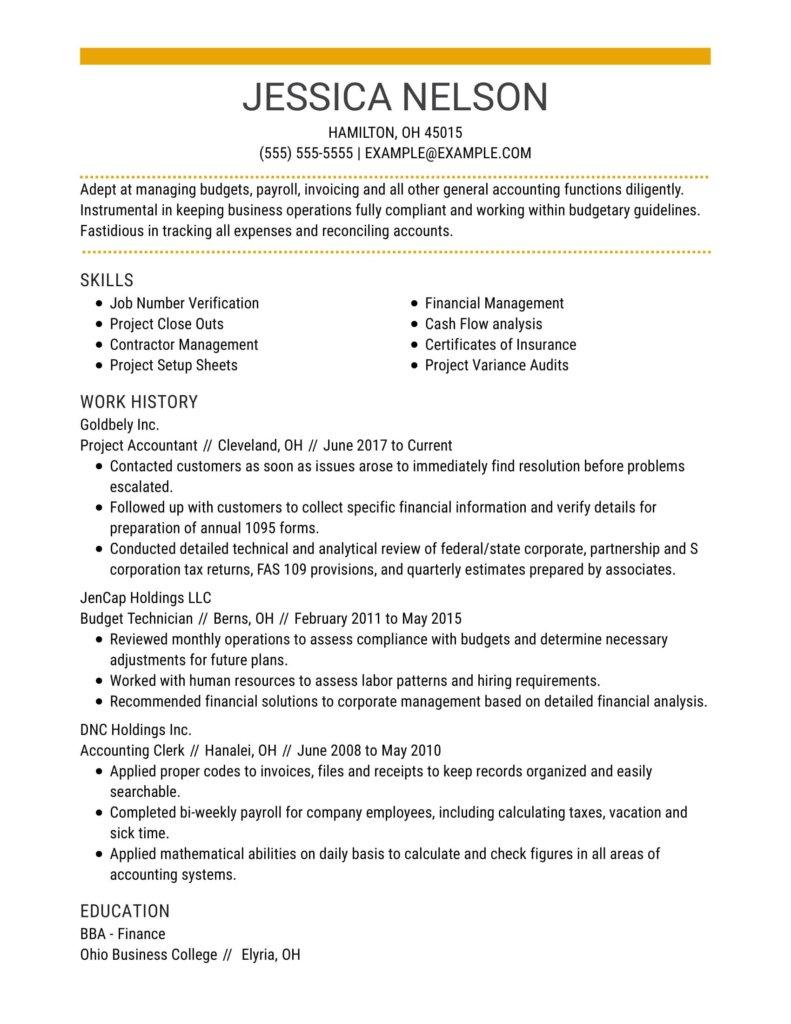 JESSICA NELSON

HAMILTON, OH 45015
(555) 555-5555 | EXAMPLE@EXAMPLE.COM

Adept at managing budgets, payroll, invoicing and all other general accounting functions diligently. Instrumental in keeping business operations fully compliant and working within budgetary guidelines. Fastidious in tracking all expenses and reconciling accounts.

SKILLS

- Job Number Verification
- Project Close Outs
- Contractor Management
- Project Setup Sheets
- Financial Management
- Cash Flow analysis
- Certificates of Insurance
- Project Variance Audits

WORK HISTORY

Goldbely Inc.
Project Accountant // Cleveland, OH // June 2017 to Current
- Contacted customers as soon as issues arose to immediately find resolution before problems escalated.
- Followed up with customers to collect specific financial information and verify details for preparation of annual 1095 forms.
- Conducted detailed technical and analytical review of federal/state corporate, partnership and S corporation tax returns, FAS 109 provisions, and quarterly estimates prepared by associates.

JenCap Holdings LLC
Budget Technician // Berns, OH // February 2011 to May 2015
- Reviewed monthly operations to assess compliance with budgets and determine necessary adjustments for future plans.
- Worked with human resources to assess labor patterns and hiring requirements.
- Recommended financial solutions to corporate management based on detailed financial analysis.

DNC Holdings Inc.
Accounting Clerk // Hanalei, OH // June 2008 to May 2010
- Applied proper codes to invoices, files and receipts to keep records organized and easily searchable.
- Completed bi-weekly payroll for company employees, including calculating taxes, vacation and sick time.
- Applied mathematical abilities on daily basis to calculate and check figures in all areas of accounting systems.

EDUCATION

BBA - Finance
Ohio Business College // Elyria, OH